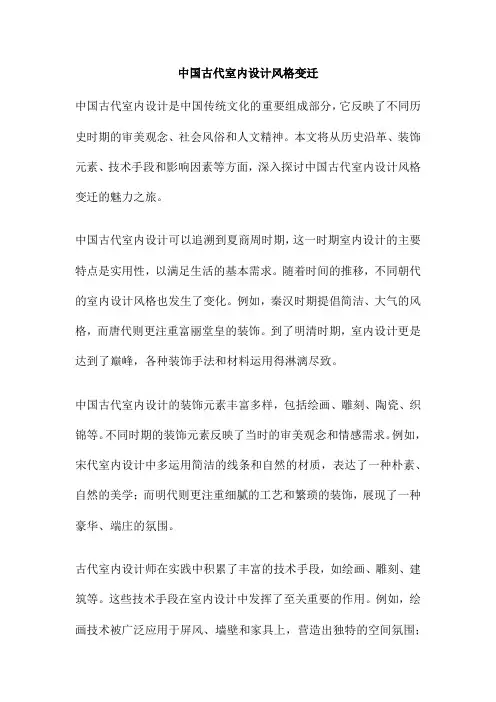 中国古代室内设计风格变迁

中国古代室内设计是中国传统文化的重要组成部分，它反映了不同历史时期的审美观念、社会风俗和人文精神。本文将从历史沿革、装饰元素、技术手段和影响因素等方面，深入探讨中国古代室内设计风格变迁的魅力之旅。

中国古代室内设计可以追溯到夏商周时期，这一时期室内设计的主要特点是实用性，以满足生活的基本需求。随着时间的推移，不同朝代的室内设计风格也发生了变化。例如，秦汉时期提倡简洁、大气的风格，而唐代则更注重富丽堂皇的装饰。到了明清时期，室内设计更是达到了巅峰，各种装饰手法和材料运用得淋漓尽致。

中国古代室内设计的装饰元素丰富多样，包括绘画、雕刻、陶瓷、织锦等。不同时期的装饰元素反映了当时的审美观念和情感需求。例如，宋代室内设计中多运用简洁的线条和自然的材质，表达了一种朴素、自然的美学；而明代则更注重细腻的工艺和繁琐的装饰，展现了一种豪华、端庄的氛围。

古代室内设计师在实践中积累了丰富的技术手段，如绘画、雕刻、建筑等。这些技术手段在室内设计中发挥了至关重要的作用。例如，绘画技术被广泛应用于屏风、墙壁和家具上，营造出独特的空间氛围；